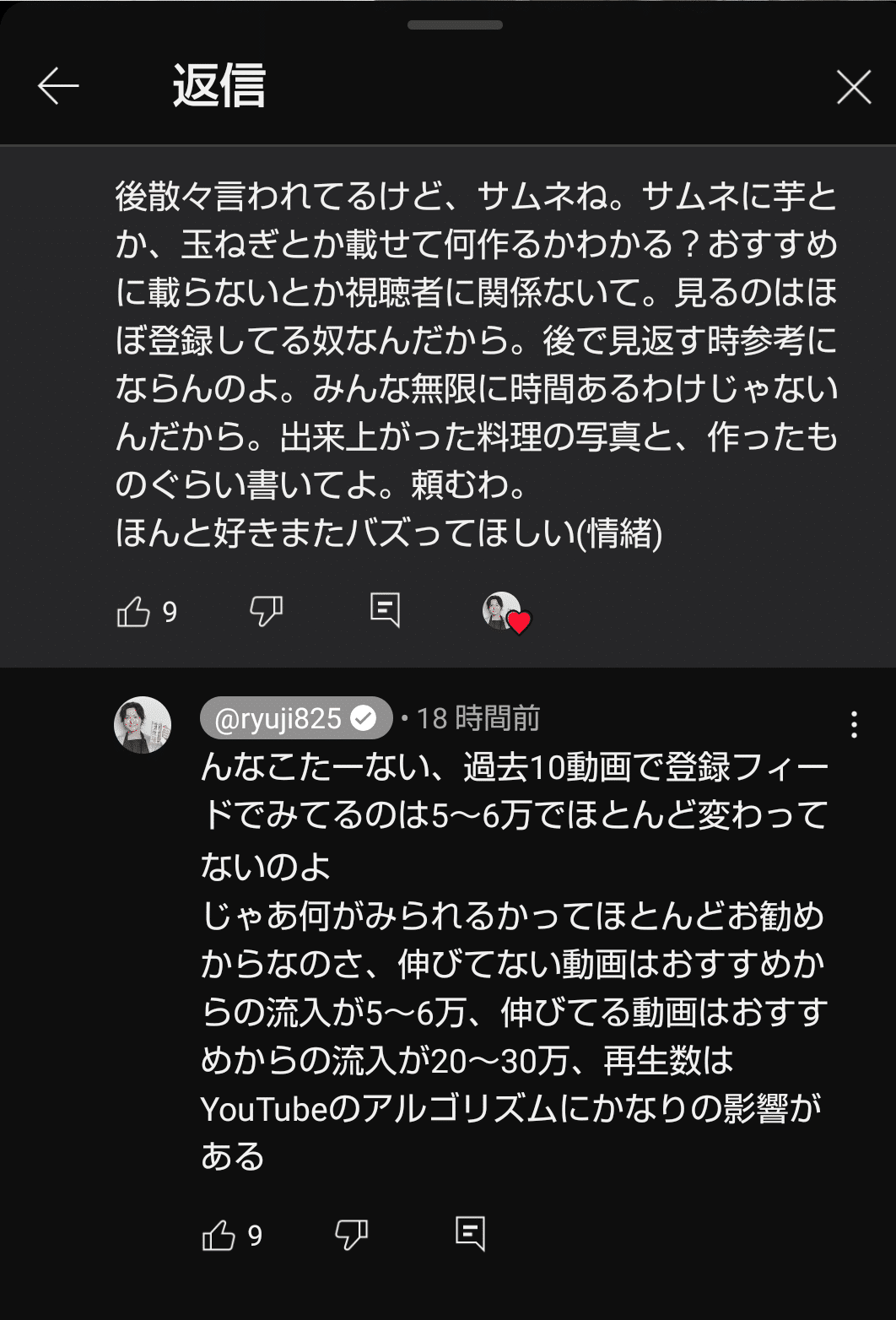 返信

後散々言われてるけど、サムネね。サムネに芋とか、玉ねぎとか載せて何作るかわかる？おすすめに載らないとか視聴者に関係ないて。見るのはほぼ登録してる奴なんだから。後で見返す時参考にならんのよ。みんな無限に時間あるわけじゃないんだから。出来上がった料理の写真と、作ったものぐらい書いてよ。頼むわ。
ほんと好きまたバズってほしい(情緒)

9

@ryuji825 • 18 時間前
んなこたーない、過去10動画で登録フィードでみてるのは5〜6万でほとんど変わってないのよ
じゃあ何がみられるかってほとんどお勧めからなのさ、伸びてない動画はおすすめからの流入が5〜6万、伸びてる動画はおすすめからの流入が20〜30万、再生数はYouTubeのアルゴリズムにかなりの影響がある

9